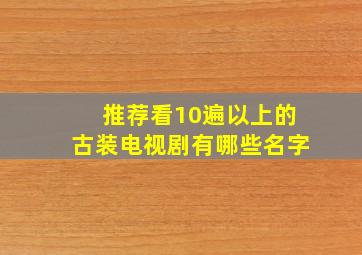 推荐看10遍以上的
古装电视剧有哪些名字